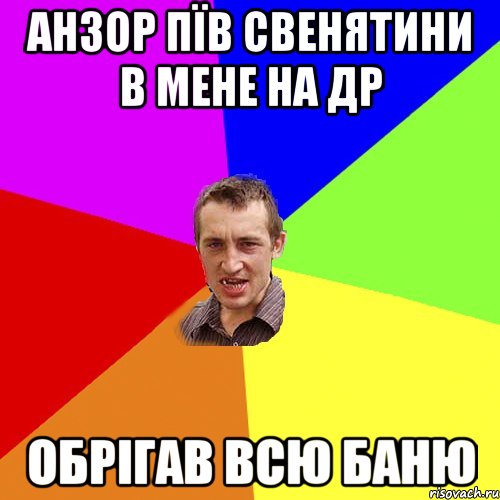 АНЗОР ПЇВ СВЕНЯТИНИ В МЕНЕ НА ДР

ОБРІГАВ ВСЮ БАНЮ

risovach.ru